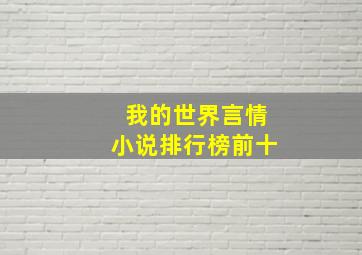 我的世界言情
小说排行榜前十